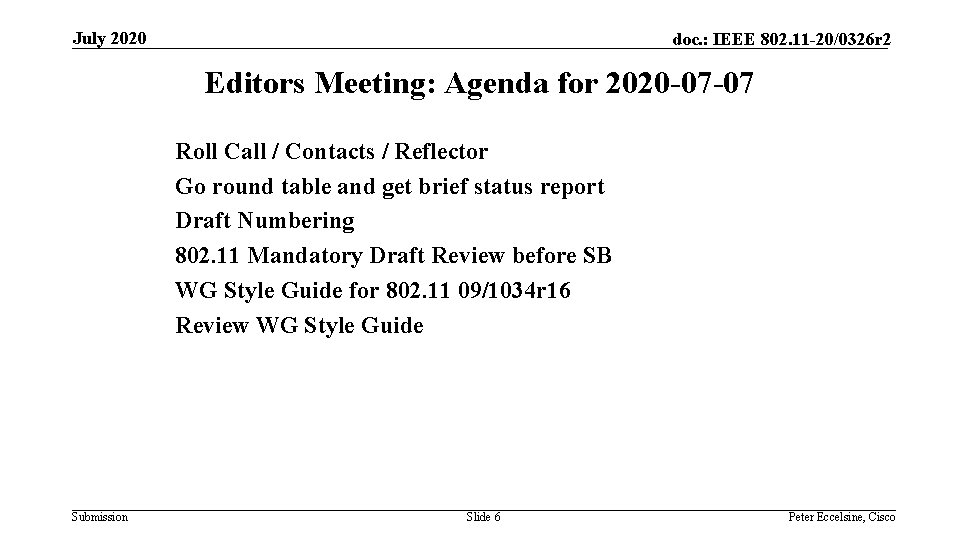 July 2020

doc.: IEEE 802.11-20/0326r2

Editors Meeting: Agenda for 2020-07-07

Roll Call / Contacts / Reflector
Go round table and get brief status report
Draft Numbering
802.11 Mandatory Draft Review before SB
WG Style Guide for 802.11 09/1034r16
Review WG Style Guide

Submission

Slide 6

Peter Ecclesine, Cisco